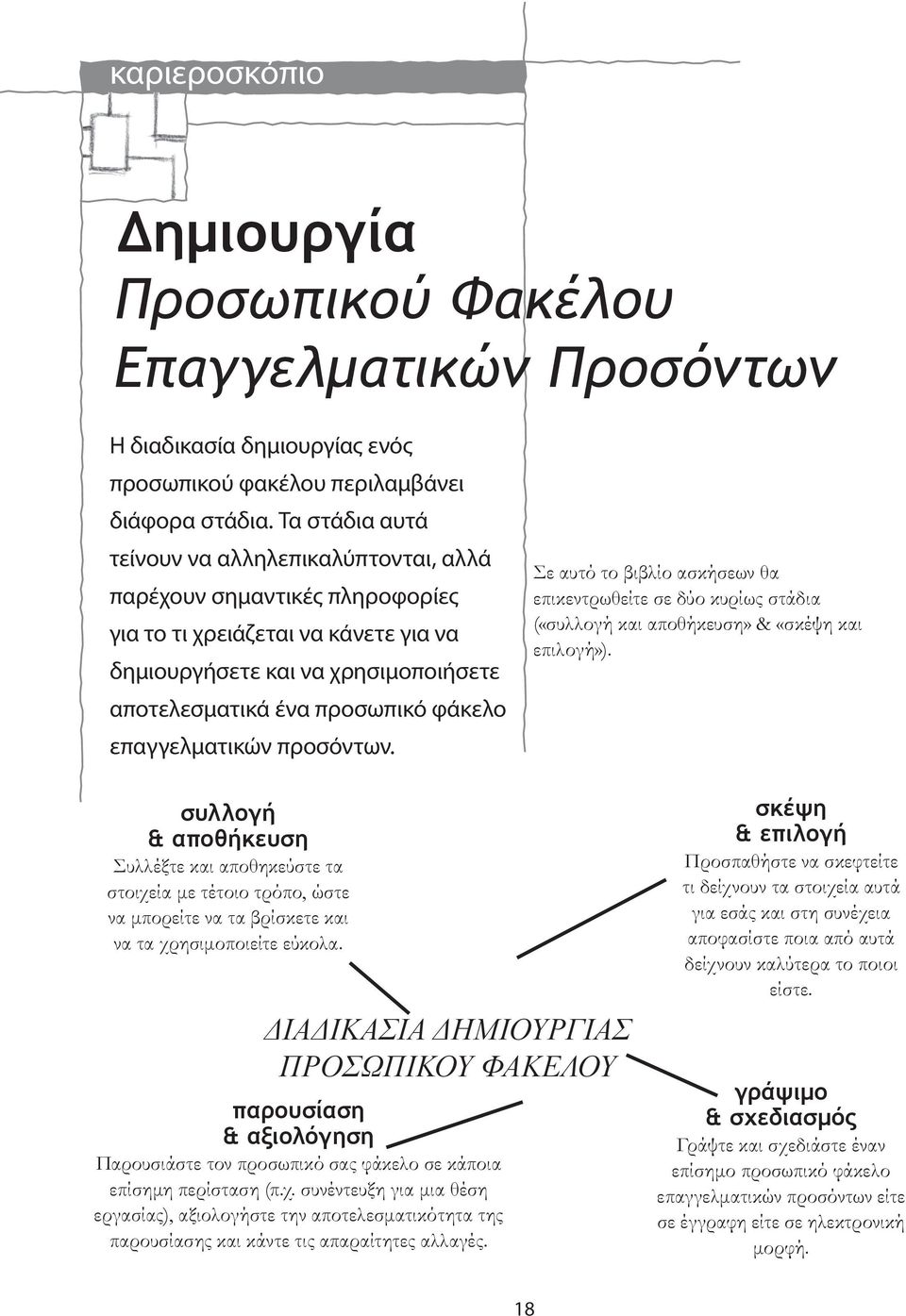 καριεροσκόπιο

Δημιουργία
Προσωπικού Φακέλου
Επαγγελματικών Προσόντων

Η διαδικασία δημιουργίας ενός προσωπικού φακέλου περιλαμβάνει διάφορα στάδια. Τα στάδια αυτά τείνουν να αλληλεπικαλύπτονται, αλλά παρέχουν σημαντικές πληροφορίες για το τι χρειάζεται να κάνετε για να δημιουργήσετε και να χρησιμοποιήσετε αποτελεσματικά ένα προσωπικό φάκελο επαγγελματικών προσόντων.

Σε αυτό το βιβλίο ασκήσεων θα επικεντρωθείτε σε δύο κυρίως στάδια («συλλογή και αποθήκευση» & «σκέψη και επιλογή»).

συλλογή & αποθήκευση
Συλλέξτε και αποθηκεύστε τα στοιχεία με τέτοιο τρόπο, ώστε να μπορείτε να τα βρίσκετε και να τα χρησιμοποιείτε εύκολα.

σκέψη & επιλογή
Προσπαθήστε να σκεφτείτε τι δείχνουν τα στοιχεία αυτά για εσάς και στη συνέχεια αποφασίστε ποια από αυτά δείχνουν καλύτερα το ποιοι είστε.

ΔΙΑΔΙΚΑΣΙΑ ΔΗΜΙΟΥΡΓΙΑΣ ΠΡΟΣΩΠΙΚΟΥ ΦΑΚΕΛΟΥ

παρουσίαση & αξιολόγηση
Παρουσιάστε τον προσωπικό σας φάκελο σε κάποια επίσημη περίσταση (π.χ. συνέντευξη για μια θέση εργασίας), αξιολογήστε την αποτελεσματικότητα της παρουσίασης και κάντε τις απαραίτητες αλλαγές.

γράψιμο & σχεδιασμός
Γράψτε και σχεδιάστε έναν επίσημο προσωπικό φάκελο επαγγελματικών προσόντων είτε σε έγγραφη είτε σε ηλεκτρονική μορφή.

18